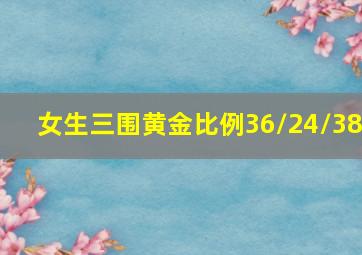 女生三围黄金比例36/24/38